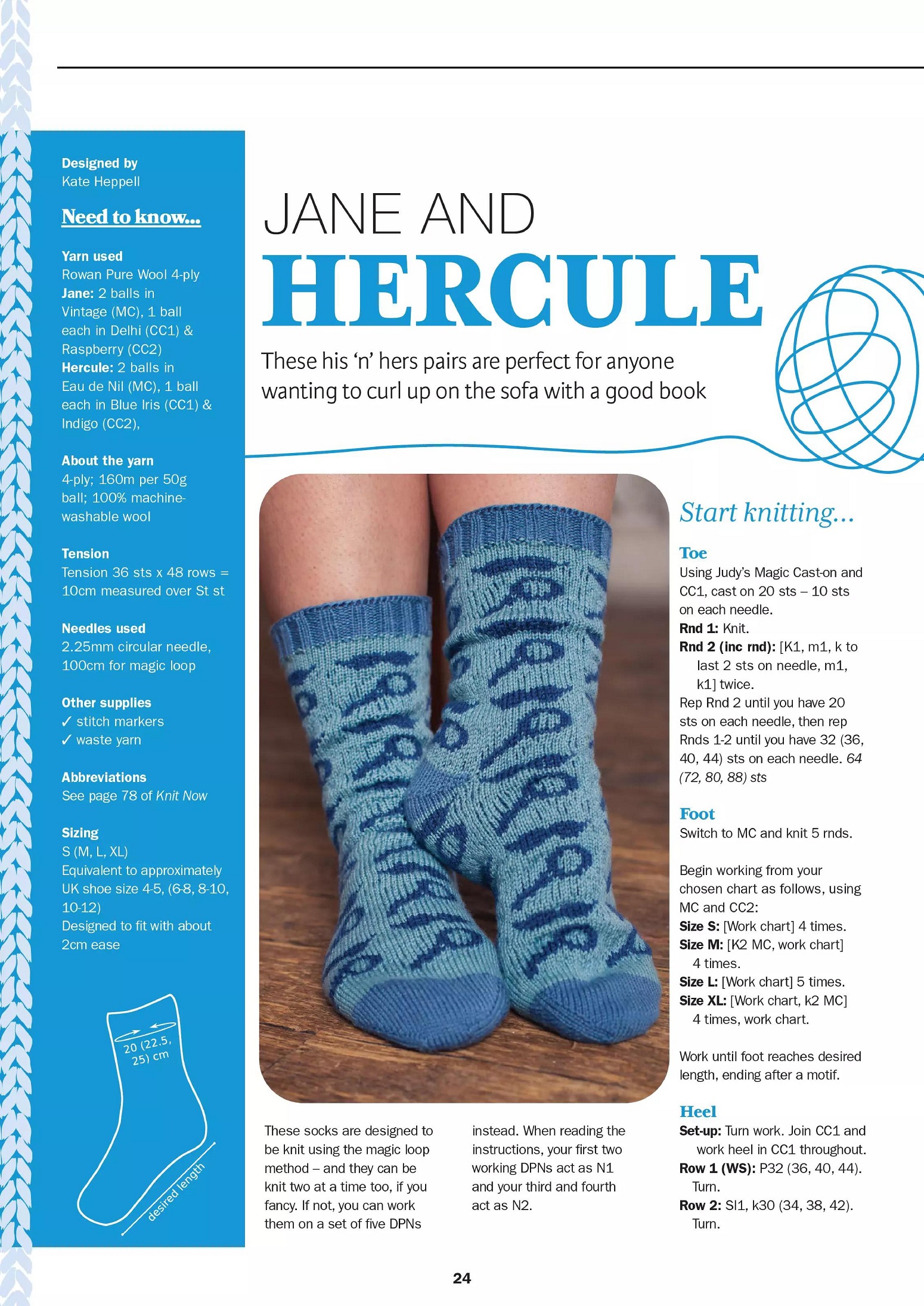 Designed by
Kate Heppell

Need to know...

Yarn used
Rowan Pure Wool 4-ply
Jane: 2 balls in Vintage (MC), 1 ball each in Delhi (CC1) & Raspberry (CC2)
Hercule: 2 balls in Eau de Nil (MC), 1 ball each in Blue Iris (CC1) & Indigo (CC2),

About the yarn
4-ply; 160m per 50g ball; 100% machine-washable wool

Tension
Tension 36 sts x 48 rows = 10cm measured over St st

Needles used
2.25mm circular needle, 100cm for magic loop

Other supplies
✓ stitch markers
✓ waste yarn

Abbreviations
See page 78 of Knit Now

Sizing
S (M, L, XL)
Equivalent to approximately UK shoe size 4-5, (6-8, 8-10, 10-12)
Designed to fit with about 2cm ease

20 (22.5, 25) cm

desired length

JANE AND
HERCULE

These his 'n' hers pairs are perfect for anyone wanting to curl up on the sofa with a good book

These socks are designed to be knit using the magic loop method – and they can be knit two at a time too, if you fancy. If not, you can work them on a set of five DPNs instead. When reading the instructions, your first two working DPNs act as N1 and your third and fourth act as N2.

Start knitting...

Toe
Using Judy's Magic Cast-on and CC1, cast on 20 sts – 10 sts on each needle.
Rnd 1: Knit.
Rnd 2 (inc rnd): [K1, m1, k to last 2 sts on needle, m1, k1] twice.
Rep Rnd 2 until you have 20 sts on each needle, then rep Rnds 1-2 until you have 32 (36, 40, 44) sts on each needle. 64 (72, 80, 88) sts

Foot
Switch to MC and knit 5 rnds.

Begin working from your chosen chart as follows, using MC and CC2:
Size S: [Work chart] 4 times.
Size M: [K2 MC, work chart] 4 times.
Size L: [Work chart] 5 times.
Size XL: [Work chart, k2 MC] 4 times, work chart.

Work until foot reaches desired length, ending after a motif.

Heel
Set-up: Turn work. Join CC1 and work heel in CC1 throughout.
Row 1 (WS): P32 (36, 40, 44). Turn.
Row 2: Sl1, k30 (34, 38, 42). Turn.

24